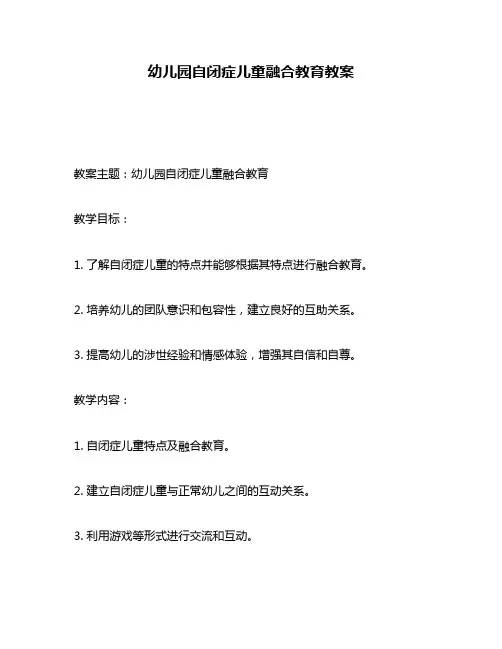 幼儿园自闭症儿童融合教育教案

教案主题：幼儿园自闭症儿童融合教育

教学目标：

1. 了解自闭症儿童的特点并能够根据其特点进行融合教育。

2. 培养幼儿的团队意识和包容性，建立良好的互助关系。

3. 提高幼儿的涉世经验和情感体验，增强其自信和自尊。

教学内容：

1. 自闭症儿童特点及融合教育。

2. 建立自闭症儿童与正常幼儿之间的互动关系。

3. 利用游戏等形式进行交流和互动。